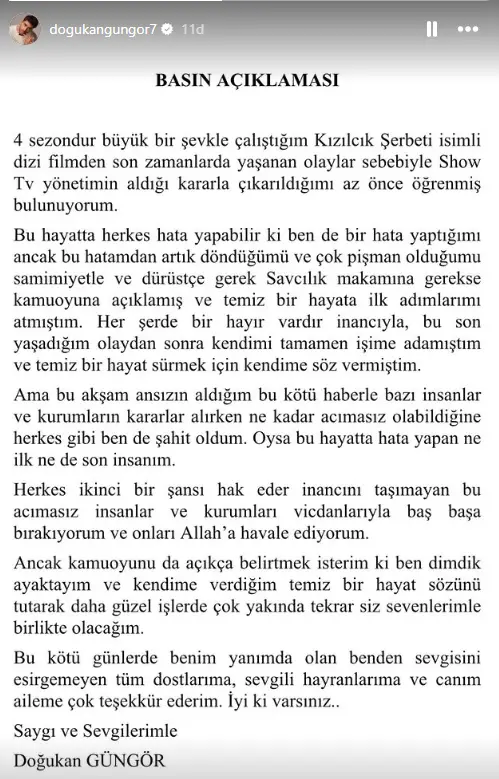 dogukangungor7 11d

BASIN AÇIKLAMASI

4 sezondur büyük bir şevkle çalıştığım Kızılcık Şerbeti isimli dizi filmden son zamanlarda yaşanan olaylar sebebiyle Show Tv yönetimin aldığı kararla çıkarıldığımı az önce öğrenmiş bulunuyorum.

Bu hayatta herkes hata yapabilir ki ben de bir hata yaptığımı ancak bu hatamdan artık döndüğümü ve çok pişman olduğumu samimiyetle ve dürüstçe gerek Savcılık makamına gerekse kamuoyuna açıklamış ve temiz bir hayata ilk adımlarımı atmıştım. Her şerde bir hayır vardır inancıyla, bu son yaşadığım olaydan sonra kendimi tamamen işime adamıştım ve temiz bir hayat sürmek için kendime söz vermiştim.

Ama bu akşam ansızın aldığım bu kötü haberle bazı insanlar ve kurumların kararlar alırken ne kadar acımasız olabildiğine herkes gibi ben de şahit oldum. Oysa bu hayatta hata yapan ne ilk ne de son insanım.

Herkes ikinci bir şansı hak eder inancını taşımayan bu acımasız insanlar ve kurumları vicdanlarıyla baş başa bırakıyorum ve onları Allah'a havale ediyorum.

Ancak kamuoyunu da açıkça belirtmek isterim ki ben dimdik ayaktayım ve kendime verdiğim temiz bir hayat sözünü tutarak daha güzel işlerde çok yakında tekrar siz sevenlerimle birlikte olacağım.

Bu kötü günlerde benim yanımda olan benden sevgisini esirgemeyen tüm dostlarıma, sevgili hayranlarıma ve canım aileme çok teşekkür ederim. İyi ki varsınız..

Saygı ve Sevgilerimle

Doğukan GÜNGÖR